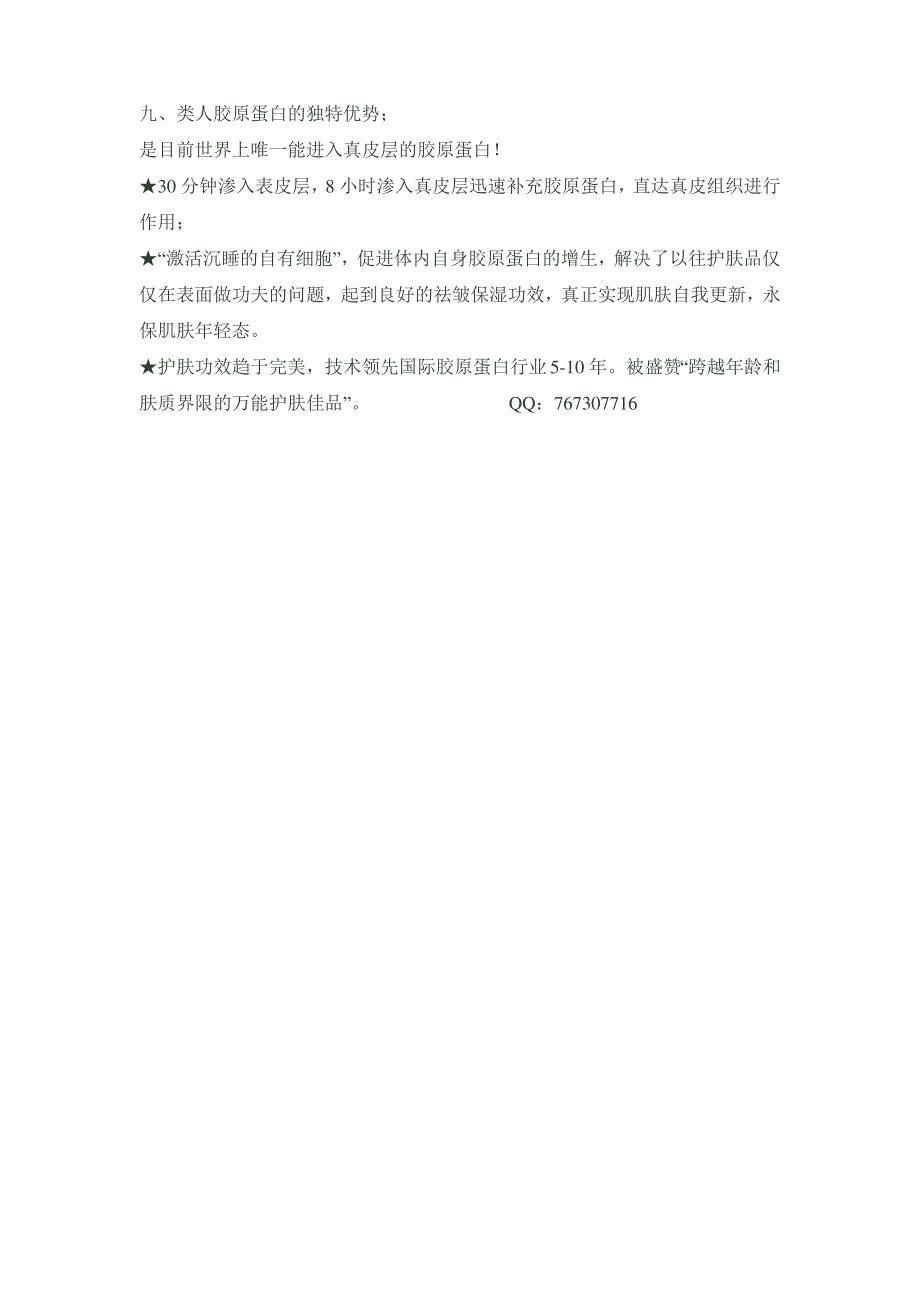 九、类人胶原蛋白的独特优势；
是目前世界上唯一能进入真皮层的胶原蛋白！
★30 分钟渗入表皮层，8 小时渗入真皮层迅速补充胶原蛋白，直达真皮组织进行作用；
★“激活沉睡的自有细胞”，促进体内自身胶原蛋白的增生，解决了以往护肤品仅仅在表面做功夫的问题，起到良好的祛皱保湿功效，真正实现肌肤自我更新，永保肌肤年轻态。
★护肤功效趋于完美，技术领先国际胶原蛋白行业 5-10 年。被盛赞“跨越年龄和肤质界限的万能护肤佳品”。 QQ：767307716